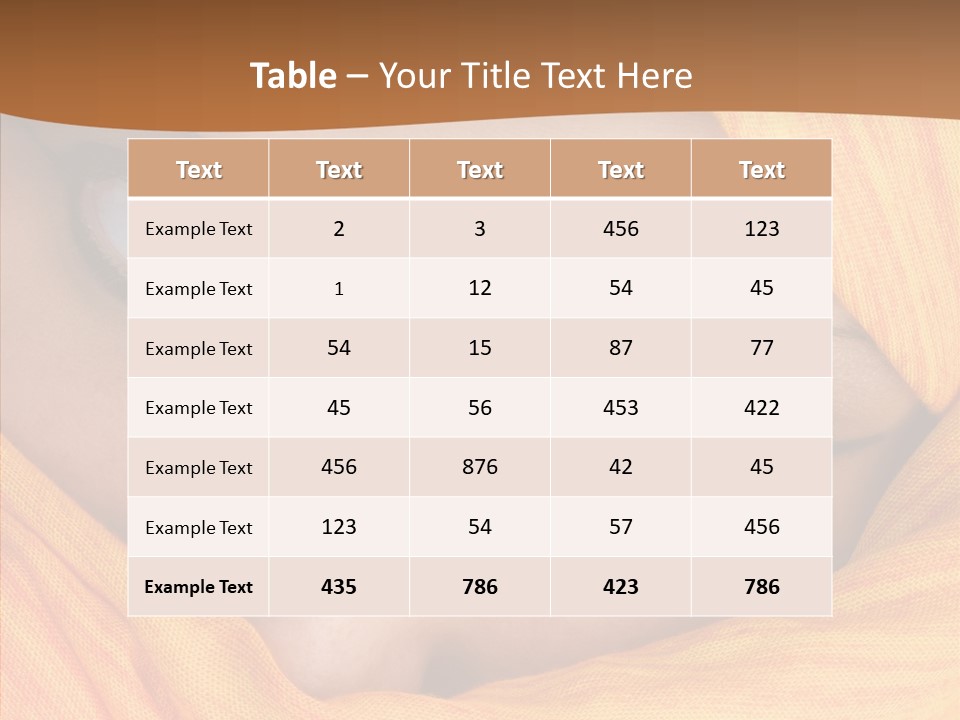 Table – Your Title Text Here

| Text | Text | Text | Text | Text |
|---|---|---|---|---|
| Example Text | 2 | 3 | 456 | 123 |
| Example Text | 1 | 12 | 54 | 45 |
| Example Text | 54 | 15 | 87 | 77 |
| Example Text | 45 | 56 | 453 | 422 |
| Example Text | 456 | 876 | 42 | 45 |
| Example Text | 123 | 54 | 57 | 456 |
| Example Text | 435 | 786 | 423 | 786 |